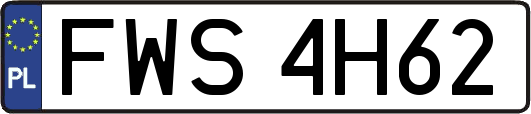 PL
FWS 4H62